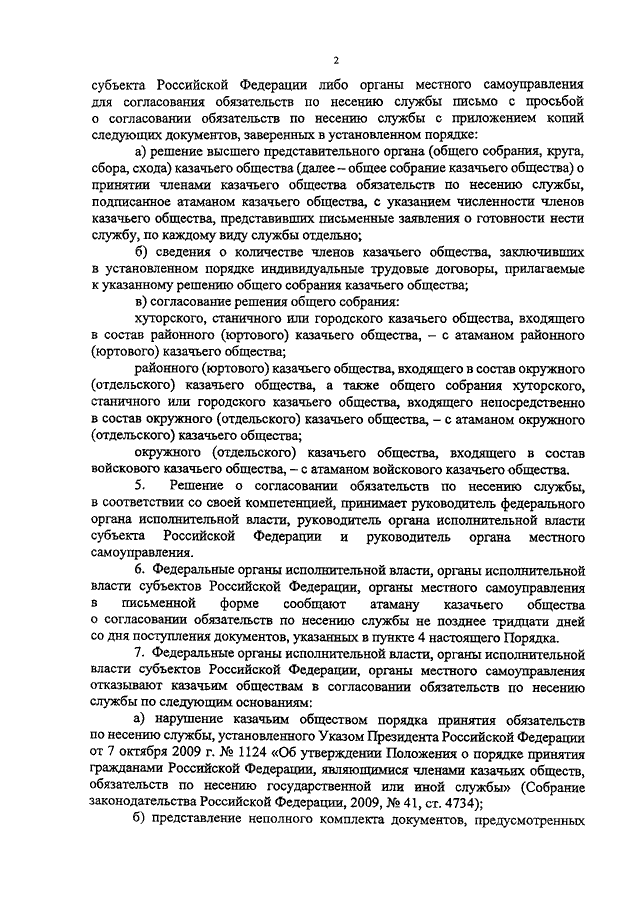 2

субъекта Российской Федерации либо органы местного самоуправления для согласования обязательств по несению службы письмо с просьбой о согласовании обязательств по несению службы с приложением копий следующих документов, заверенных в установленном порядке:

а) решение высшего представительного органа (общего собрания, круга, сбора, схода) казачьего общества (далее – общее собрание казачьего общества) о принятии членами казачьего общества обязательств по несению службы, подписанное атаманом казачьего общества, с указанием численности членов казачьего общества, представивших письменные заявления о готовности нести службу, по каждому виду службы отдельно;

б) сведения о количестве членов казачьего общества, заключивших в установленном порядке индивидуальные трудовые договоры, прилагаемые к указанному решению общего собрания казачьего общества;

в) согласование решения общего собрания:

хуторского, станичного или городского казачьего общества, входящего в состав районного (юртового) казачьего общества, – с атаманом районного (юртового) казачьего общества;

районного (юртового) казачьего общества, входящего в состав окружного (отдельского) казачьего общества, а также общего собрания хуторского, станичного или городского казачьего общества, входящего непосредственно в состав окружного (отдельского) казачьего общества, – с атаманом окружного (отдельского) казачьего общества;

окружного (отдельского) казачьего общества, входящего в состав войскового казачьего общества, – с атаманом войскового казачьего общества.

5. Решение о согласовании обязательств по несению службы, в соответствии со своей компетенцией, принимает руководитель федерального органа исполнительной власти, руководитель органа исполнительной власти субъекта Российской Федерации и руководитель органа местного самоуправления.

6. Федеральные органы исполнительной власти, органы исполнительной власти субъектов Российской Федерации, органы местного самоуправления в письменной форме сообщают атаману казачьего общества о согласовании обязательств по несению службы не позднее тридцати дней со дня поступления документов, указанных в пункте 4 настоящего Порядка.

7. Федеральные органы исполнительной власти, органы исполнительной власти субъектов Российской Федерации, органы местного самоуправления отказывают казачьим обществам в согласовании обязательств по несению службы по следующим основаниям:

а) нарушение казачьим обществом порядка принятия обязательств по несению службы, установленного Указом Президента Российской Федерации от 7 октября 2009 г. № 1124 «Об утверждении Положения о порядке принятия гражданами Российской Федерации, являющимися членами казачьих обществ, обязательств по несению государственной или иной службы» (Собрание законодательства Российской Федерации, 2009, № 41, ст. 4734);

б) представление неполного комплекта документов, предусмотренных